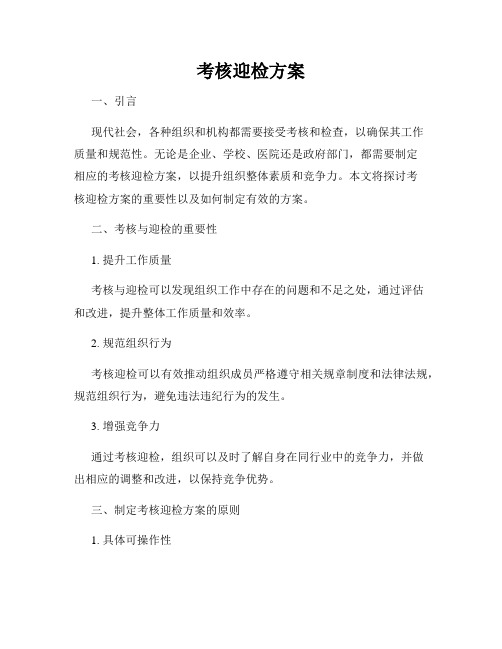 考核迎检方案

一、引言

现代社会，各种组织和机构都需要接受考核和检查，以确保其工作质量和规范性。无论是企业、学校、医院还是政府部门，都需要制定相应的考核迎检方案，以提升组织整体素质和竞争力。本文将探讨考核迎检方案的重要性以及如何制定有效的方案。

二、考核与迎检的重要性

1. 提升工作质量

考核与迎检可以发现组织工作中存在的问题和不足之处，通过评估和改进，提升整体工作质量和效率。

2. 规范组织行为

考核迎检可以有效推动组织成员严格遵守相关规章制度和法律法规，规范组织行为，避免违法违纪行为的发生。

3. 增强竞争力

通过考核迎检，组织可以及时了解自身在同行业中的竞争力，并做出相应的调整和改进，以保持竞争优势。

三、制定考核迎检方案的原则

1. 具体可操作性